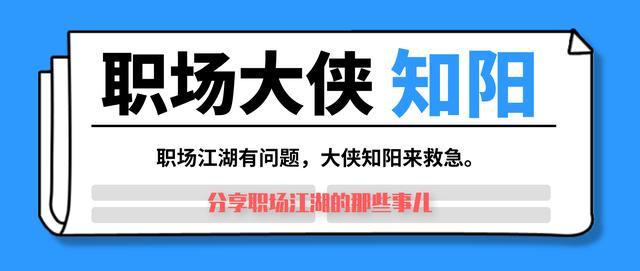 职场大侠 知阳

职场江湖有问题，大侠知阳来救急。

分享职场江湖的那些事儿